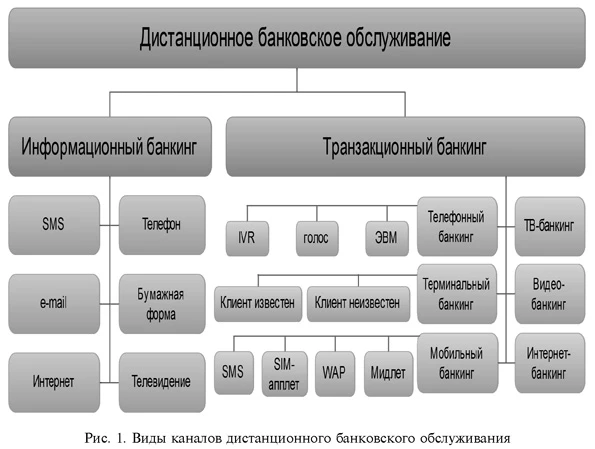 Дистанционное банковское обслуживание

Информационный банкинг

Транзакционный банкинг

SMS

Телефон

e-mail

Бумажная форма

Интернет

Телевидение

IVR

голос

ЭВМ

Телефонный банкинг

ТВ-банкинг

Клиент известен

Клиент неизвестен

Терминальный банкинг

Видео-банкинг

SMS

SIM-апплет

WAP

Мидлет

Мобильный банкинг

Интернет-банкинг

Рис. 1. Виды каналов дистанционного банковского обслуживания